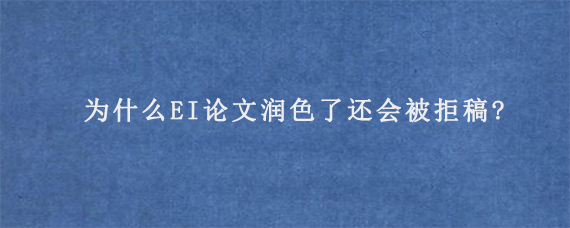 为什么EI论文润色了还会被拒稿?